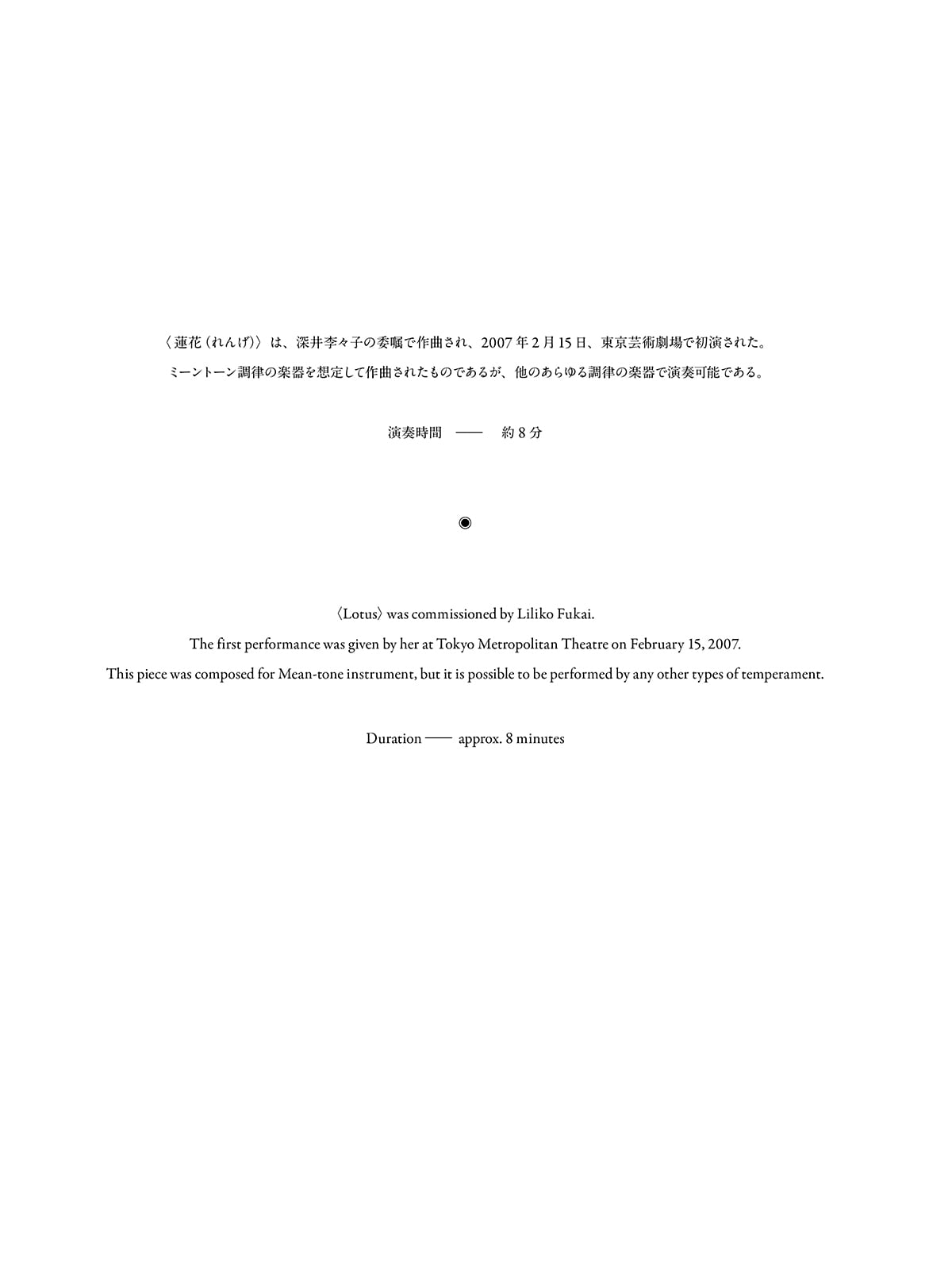 〈蓮花（れんげ）〉は、深井李々子の委嘱で作曲され、2007年2月15日、東京芸術劇場で初演された。
ミーントーン調律の楽器を想定して作曲されたものであるが、他のあらゆる調律の楽器で演奏可能である。

演奏時間 —— 約8分

◉

〈Lotus〉 was commissioned by Liliko Fukai.
The first performance was given by her at Tokyo Metropolitan Theatre on February 15, 2007.
This piece was composed for Mean-tone instrument, but it is possible to be performed by any other types of temperament.

Duration —— approx. 8 minutes